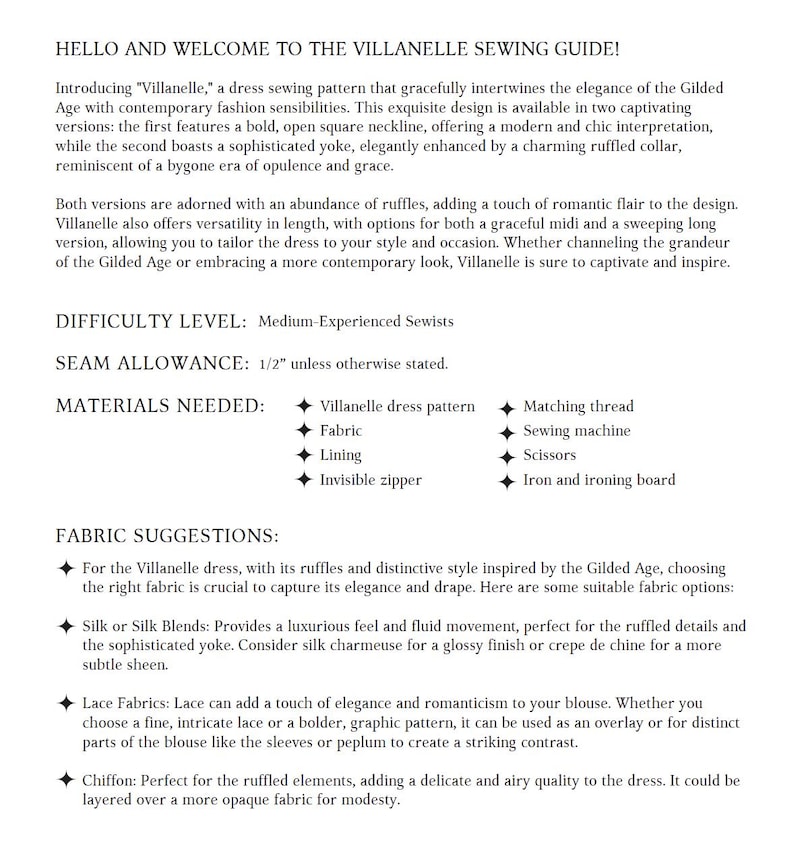 HELLO AND WELCOME TO THE VILLANELLE SEWING GUIDE!

Introducing "Villanelle," a dress sewing pattern that gracefully intertwines the elegance of the Gilded Age with contemporary fashion sensibilities. This exquisite design is available in two captivating versions: the first features a bold, open square neckline, offering a modern and chic interpretation, while the second boasts a sophisticated yoke, elegantly enhanced by a charming ruffled collar, reminiscent of a bygone era of opulence and grace.

Both versions are adorned with an abundance of ruffles, adding a touch of romantic flair to the design. Villanelle also offers versatility in length, with options for both a graceful midi and a sweeping long version, allowing you to tailor the dress to your style and occasion. Whether channeling the grandeur of the Gilded Age or embracing a more contemporary look, Villanelle is sure to captivate and inspire.

DIFFICULTY LEVEL: Medium-Experienced Sewists

SEAM ALLOWANCE: 1/2" unless otherwise stated.

MATERIALS NEEDED:
✦ Villanelle dress pattern
✦ Fabric
✦ Lining
✦ Invisible zipper
✦ Matching thread
✦ Sewing machine
✦ Scissors
✦ Iron and ironing board

FABRIC SUGGESTIONS:

✦ For the Villanelle dress, with its ruffles and distinctive style inspired by the Gilded Age, choosing the right fabric is crucial to capture its elegance and drape. Here are some suitable fabric options:

✦ Silk or Silk Blends: Provides a luxurious feel and fluid movement, perfect for the ruffled details and the sophisticated yoke. Consider silk charmeuse for a glossy finish or crepe de chine for a more subtle sheen.

✦ Lace Fabrics: Lace can add a touch of elegance and romanticism to your blouse. Whether you choose a fine, intricate lace or a bolder, graphic pattern, it can be used as an overlay or for distinct parts of the blouse like the sleeves or peplum to create a striking contrast.

✦ Chiffon: Perfect for the ruffled elements, adding a delicate and airy quality to the dress. It could be layered over a more opaque fabric for modesty.